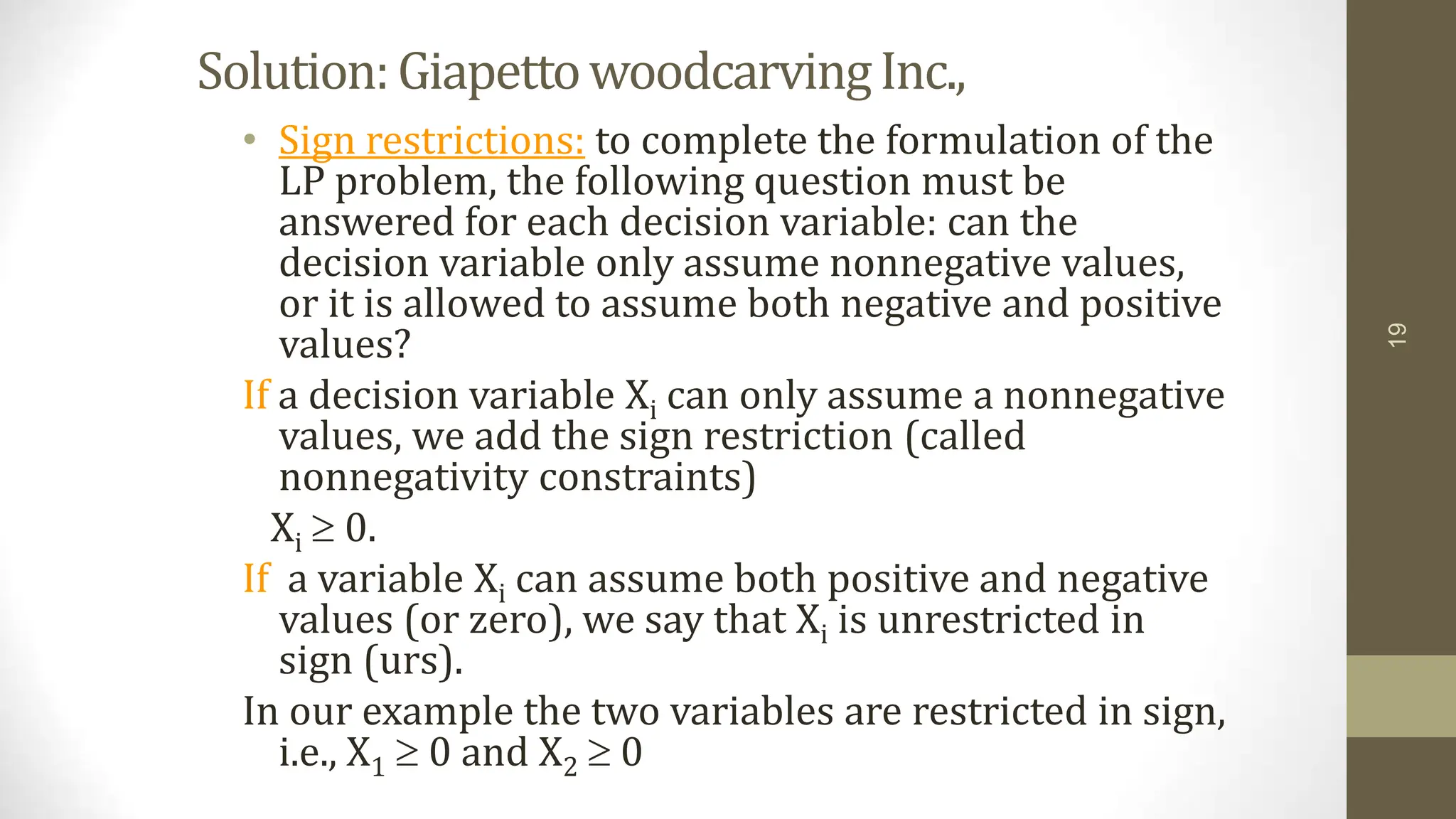 Solution: Giapetto woodcarving Inc.,

• Sign restrictions: to complete the formulation of the LP problem, the following question must be answered for each decision variable: can the decision variable only assume nonnegative values, or it is allowed to assume both negative and positive values?

If a decision variable $X_i$ can only assume a nonnegative values, we add the sign restriction (called nonnegativity constraints)

$X_i \geq 0$.

If a variable $X_i$ can assume both positive and negative values (or zero), we say that $X_i$ is unrestricted in sign (urs).

In our example the two variables are restricted in sign, i.e., $X_1 \geq 0$ and $X_2 \geq 0$

19